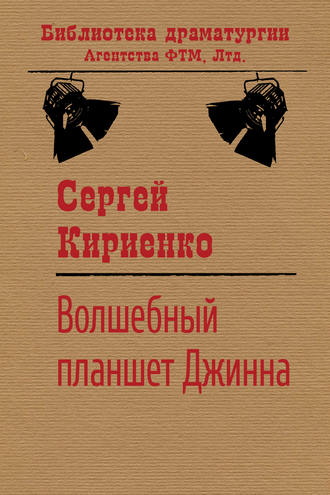 Библиотека драматургии
Агентства ФТМ, Лтд.

Сергей
Кириенко

Волшебный
планшет Джинна